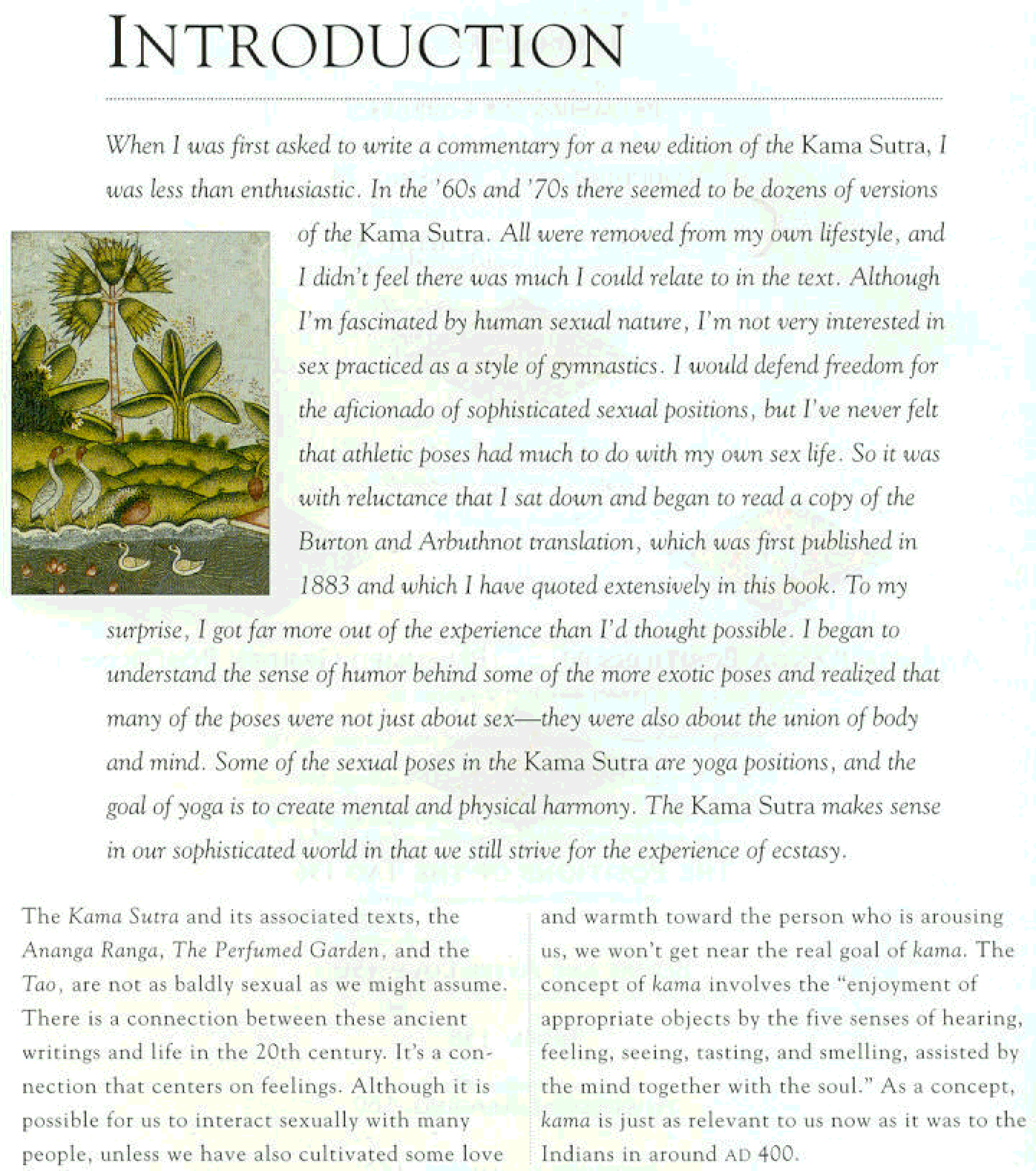 INTRODUCTION

When I was first asked to write a commentary for a new edition of the Kama Sutra, I was less than enthusiastic. In the '60s and '70s there seemed to be dozens of versions of the Kama Sutra. All were removed from my own lifestyle, and I didn't feel there was much I could relate to in the text. Although I'm fascinated by human sexual nature, I'm not very interested in sex practiced as a style of gymnastics. I would defend freedom for the aficionado of sophisticated sexual positions, but I've never felt that athletic poses had much to do with my own sex life. So it was with reluctance that I sat down and began to read a copy of the Burton and Arbuthnot translation, which was first published in 1883 and which I have quoted extensively in this book. To my surprise, I got far more out of the experience than I'd thought possible. I began to understand the sense of humor behind some of the more exotic poses and realized that many of the poses were not just about sex—they were also about the union of body and mind. Some of the sexual poses in the Kama Sutra are yoga positions, and the goal of yoga is to create mental and physical harmony. The Kama Sutra makes sense in our sophisticated world in that we still strive for the experience of ecstasy.

The Kama Sutra and its associated texts, the Ananga Ranga, The Perfumed Garden, and the Tao, are not as baldly sexual as we might assume. There is a connection between these ancient writings and life in the 20th century. It's a connection that centers on feelings. Although it is possible for us to interact sexually with many people, unless we have also cultivated some love

and warmth toward the person who is arousing us, we won't get near the real goal of kama. The concept of kama involves the "enjoyment of appropriate objects by the five senses of hearing, feeling, seeing, tasting, and smelling, assisted by the mind together with the soul." As a concept, kama is just as relevant to us now as it was to the Indians in around AD 400.